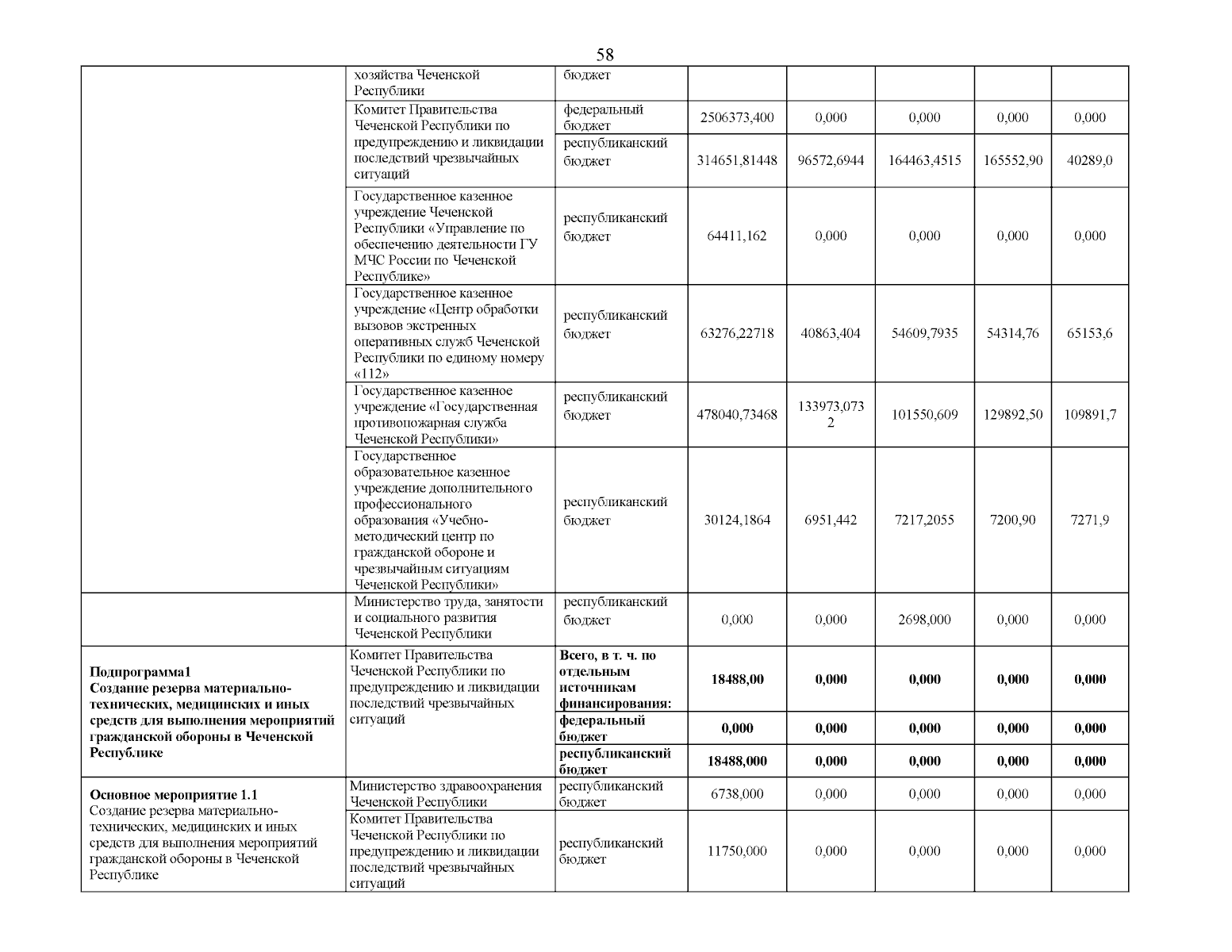 58

| | | | | | | | |
|---|---|---|---|---|---|---|---|
| | хозяйства Чеченской Республики | бюджет | | | | | |
| | Комитет Правительства Чеченской Республики по предупреждению и ликвидации последствий чрезвычайных ситуаций | федеральный бюджет | 2506373,400 | 0,000 | 0,000 | 0,000 | 0,000 |
| | | республиканский бюджет | 314651,81448 | 96572,6944 | 164463,4515 | 165552,90 | 40289,0 |
| | Государственное казенное учреждение Чеченской Республики «Управление по обеспечению деятельности ГУ МЧС России по Чеченской Республике» | республиканский бюджет | 64411,162 | 0,000 | 0,000 | 0,000 | 0,000 |
| | Государственное казенное учреждение «Центр обработки вызовов экстренных оперативных служб Чеченской Республики по единому номеру «112» | республиканский бюджет | 63276,22718 | 40863,404 | 54609,7935 | 54314,76 | 65153,6 |
| | Государственное казенное учреждение «Государственная противопожарная служба Чеченской Республики» | республиканский бюджет | 478040,73468 | 133973,0732 | 101550,609 | 129892,50 | 109891,7 |
| | Государственное образовательное казенное учреждение дополнительного профессионального образования «Учебно-методический центр по гражданской обороне и чрезвычайным ситуациям Чеченской Республики» | республиканский бюджет | 30124,1864 | 6951,442 | 7217,2055 | 7200,90 | 7271,9 |
| | Министерство труда, занятости и социального развития Чеченской Республики | республиканский бюджет | 0,000 | 0,000 | 2698,000 | 0,000 | 0,000 |
| **Подпрограмма1 Создание резерва материально-технических, медицинских и иных средств для выполнения мероприятий гражданской обороны в Чеченской Республике** | Комитет Правительства Чеченской Республики по предупреждению и ликвидации последствий чрезвычайных ситуаций | **Всего, в т. ч. по отдельным источникам финансирования:** | **18488,00** | **0,000** | **0,000** | **0,000** | **0,000** |
| | | **федеральный бюджет** | **0,000** | **0,000** | **0,000** | **0,000** | **0,000** |
| | | **республиканский бюджет** | **18488,000** | **0,000** | **0,000** | **0,000** | **0,000** |
| **Основное мероприятие 1.1** Создание резерва материально-технических, медицинских и иных средств для выполнения мероприятий гражданской обороны в Чеченской Республике | Министерство здравоохранения Чеченской Республики | республиканский бюджет | 6738,000 | 0,000 | 0,000 | 0,000 | 0,000 |
| | Комитет Правительства Чеченской Республики по предупреждению и ликвидации последствий чрезвычайных ситуаций | республиканский бюджет | 11750,000 | 0,000 | 0,000 | 0,000 | 0,000 |